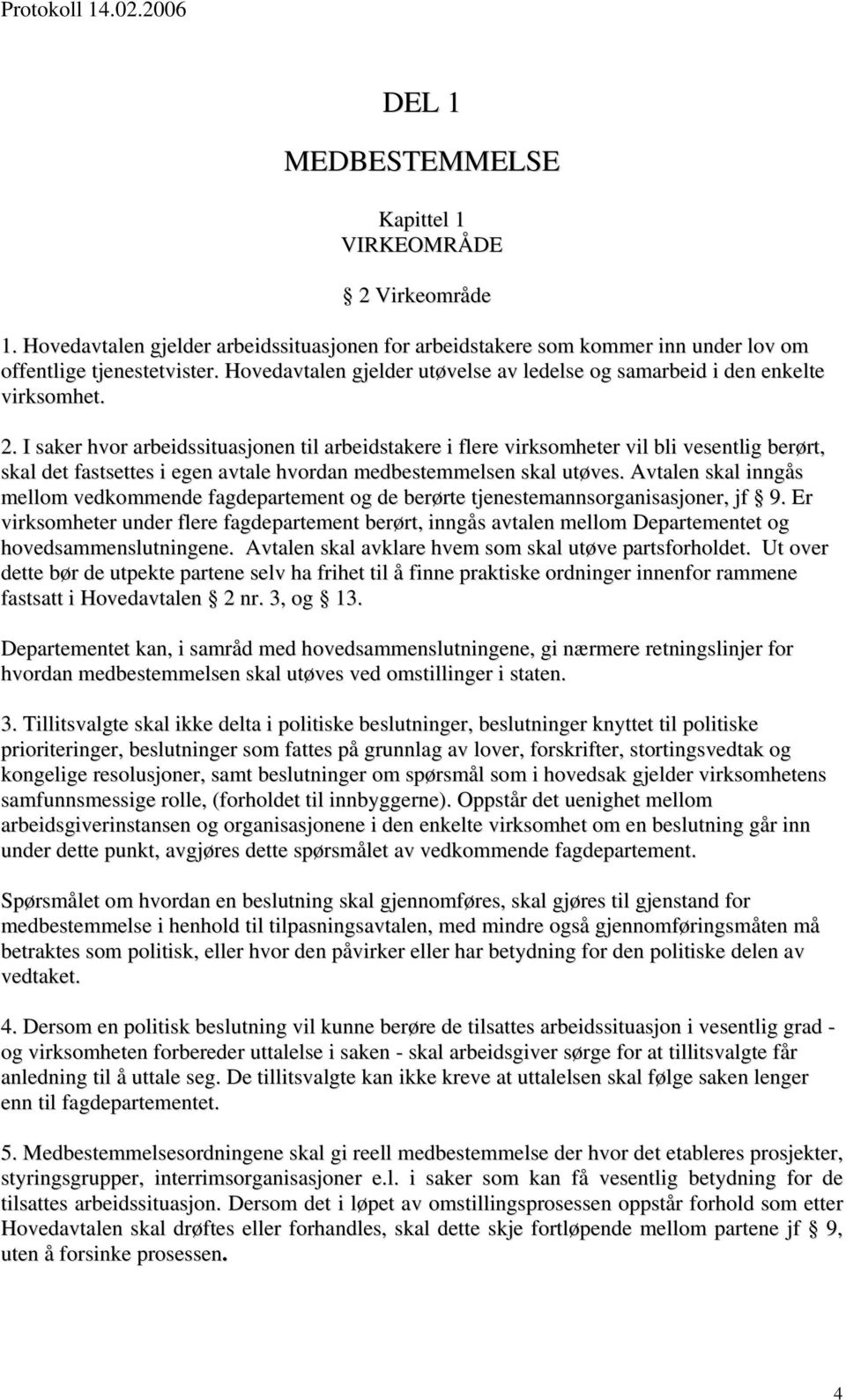 Protokoll 14.02.2006

DEL 1

MEDBESTEMMELSE

Kapittel 1
VIRKEOMRÅDE

2 Virkeområde

1. Hovedavtalen gjelder arbeidssituasjonen for arbeidstakere som kommer inn under lov om offentlige tjenestetvister. Hovedavtalen gjelder utøvelse av ledelse og samarbeid i den enkelte virksomhet.

2. I saker hvor arbeidssituasjonen til arbeidstakere i flere virksomheter vil bli vesentlig berørt, skal det fastsettes i egen avtale hvordan medbestemmelsen skal utøves. Avtalen skal inngås mellom vedkommende fagdepartement og de berørte tjenestemannsorganisasjoner, jf 9. Er virksomheter under flere fagdepartement berørt, inngås avtalen mellom Departementet og hovedsammenslutningene. Avtalen skal avklare hvem som skal utøve partsforholdet. Ut over dette bør de utpekte partene selv ha frihet til å finne praktiske ordninger innenfor rammene fastsatt i Hovedavtalen 2 nr. 3, og 13.

Departementet kan, i samråd med hovedsammenslutningene, gi nærmere retningslinjer for hvordan medbestemmelsen skal utøves ved omstillinger i staten.

3. Tillitsvalgte skal ikke delta i politiske beslutninger, beslutninger knyttet til politiske prioriteringer, beslutninger som fattes på grunnlag av lover, forskrifter, stortingsvedtak og kongelige resolusjoner, samt beslutninger om spørsmål som i hovedsak gjelder virksomhetens samfunnsmessige rolle, (forholdet til innbyggerne). Oppstår det uenighet mellom arbeidsgiverinstansen og organisasjonene i den enkelte virksomhet om en beslutning går inn under dette punkt, avgjøres dette spørsmålet av vedkommende fagdepartement.

Spørsmålet om hvordan en beslutning skal gjennomføres, skal gjøres til gjenstand for medbestemmelse i henhold til tilpasningsavtalen, med mindre også gjennomføringsmåten må betraktes som politisk, eller hvor den påvirker eller har betydning for den politiske delen av vedtaket.

4. Dersom en politisk beslutning vil kunne berøre de tilsattes arbeidssituasjon i vesentlig grad - og virksomheten forbereder uttalelse i saken - skal arbeidsgiver sørge for at tillitsvalgte får anledning til å uttale seg. De tillitsvalgte kan ikke kreve at uttalelsen skal følge saken lenger enn til fagdepartementet.

5. Medbestemmelsesordningene skal gi reell medbestemmelse der hvor det etableres prosjekter, styringsgrupper, interrimsorganisasjoner e.l. i saker som kan få vesentlig betydning for de tilsattes arbeidssituasjon. Dersom det i løpet av omstillingsprosessen oppstår forhold som etter Hovedavtalen skal drøftes eller forhandles, skal dette skje fortløpende mellom partene jf 9, uten å forsinke prosessen.

4